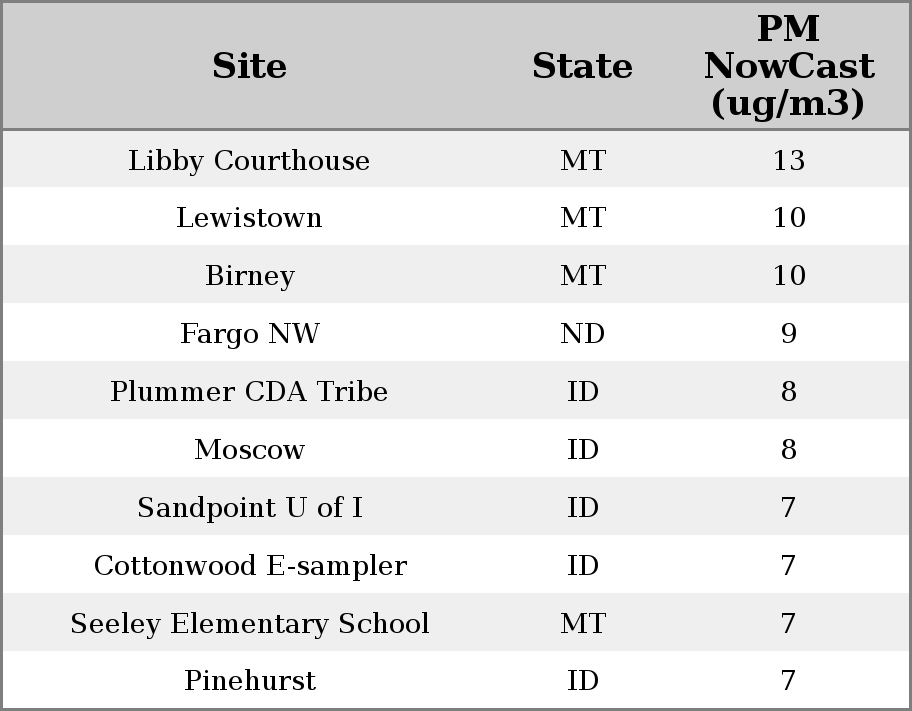 | Site | State | PM NowCast (ug/m3) |
|---|---|---|
| Libby Courthouse | MT | 13 |
| Lewistown | MT | 10 |
| Birney | MT | 10 |
| Fargo NW | ND | 9 |
| Plummer CDA Tribe | ID | 8 |
| Moscow | ID | 8 |
| Sandpoint U of I | ID | 7 |
| Cottonwood E-sampler | ID | 7 |
| Seeley Elementary School | MT | 7 |
| Pinehurst | ID | 7 |